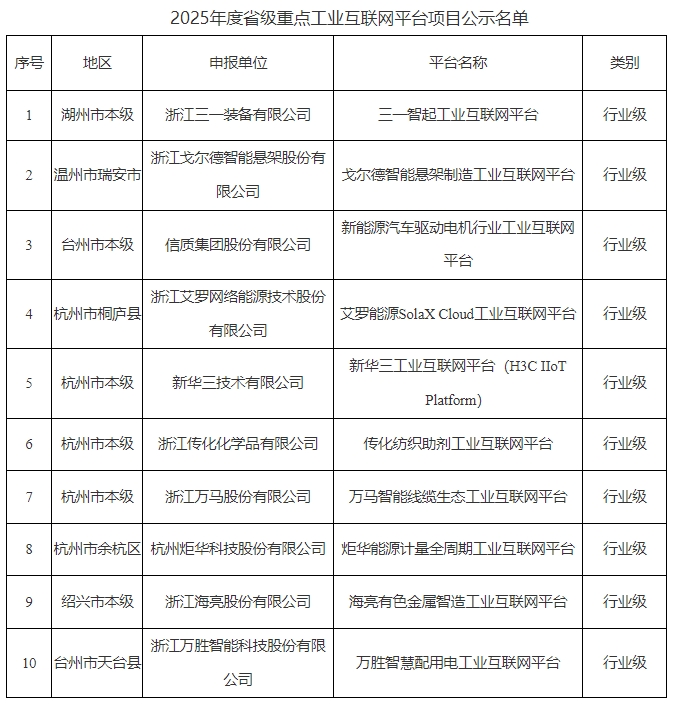 2025年度省级重点工业互联网平台项目公示名单

| 序号 | 地区 | 申报单位 | 平台名称 | 类别 |
|---|---|---|---|---|
| 1 | 湖州市本级 | 浙江三一装备有限公司 | 三一智起工业互联网平台 | 行业级 |
| 2 | 温州市瑞安市 | 浙江戈尔德智能悬架股份有限公司 | 戈尔德智能悬架制造工业互联网平台 | 行业级 |
| 3 | 台州市本级 | 信质集团股份有限公司 | 新能源汽车驱动电机行业工业互联网平台 | 行业级 |
| 4 | 杭州市桐庐县 | 浙江艾罗网络能源技术股份有限公司 | 艾罗能源SolaX Cloud工业互联网平台 | 行业级 |
| 5 | 杭州市本级 | 新华三技术有限公司 | 新华三工业互联网平台（H3C IIoT Platform） | 行业级 |
| 6 | 杭州市本级 | 浙江传化化学品有限公司 | 传化纺织助剂工业互联网平台 | 行业级 |
| 7 | 杭州市本级 | 浙江万马股份有限公司 | 万马智能线缆生态工业互联网平台 | 行业级 |
| 8 | 杭州市余杭区 | 杭州炬华科技股份有限公司 | 炬华能源计量全周期工业互联网平台 | 行业级 |
| 9 | 绍兴市本级 | 浙江海亮股份有限公司 | 海亮有色金属智造工业互联网平台 | 行业级 |
| 10 | 台州市天台县 | 浙江万胜智能科技股份有限公司 | 万胜智慧配用电工业互联网平台 | 行业级 |